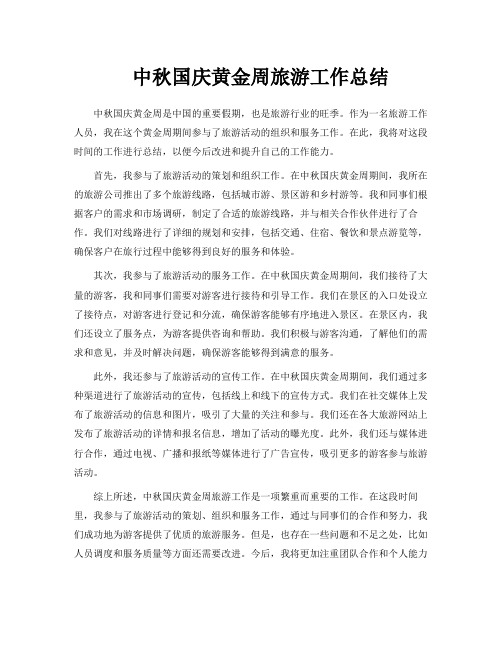 中秋国庆黄金周旅游工作总结

中秋国庆黄金周是中国的重要假期，也是旅游行业的旺季。作为一名旅游工作人员，我在这个黄金周期间参与了旅游活动的组织和服务工作。在此，我将对这段时间的工作进行总结，以便今后改进和提升自己的工作能力。

首先，我参与了旅游活动的策划和组织工作。在中秋国庆黄金周期间，我所在的旅游公司推出了多个旅游线路，包括城市游、景区游和乡村游等。我和同事们根据客户的需求和市场调研，制定了合适的旅游线路，并与相关合作伙伴进行了合作。我们对线路进行了详细的规划和安排，包括交通、住宿、餐饮和景点游览等，确保客户在旅行过程中能够得到良好的服务和体验。

其次，我参与了旅游活动的服务工作。在中秋国庆黄金周期间，我们接待了大量的游客，我和同事们需要对游客进行接待和引导工作。我们在景区的入口处设立了接待点，对游客进行登记和分流，确保游客能够有序地进入景区。在景区内，我们还设立了服务点，为游客提供咨询和帮助。我们积极与游客沟通，了解他们的需求和意见，并及时解决问题，确保游客能够得到满意的服务。

此外，我还参与了旅游活动的宣传工作。在中秋国庆黄金周期间，我们通过多种渠道进行了旅游活动的宣传，包括线上和线下的宣传方式。我们在社交媒体上发布了旅游活动的信息和图片，吸引了大量的关注和参与。我们还在各大旅游网站上发布了旅游活动的详情和报名信息，增加了活动的曝光度。此外，我们还与媒体进行合作，通过电视、广播和报纸等媒体进行了广告宣传，吸引更多的游客参与旅游活动。

综上所述，中秋国庆黄金周旅游工作是一项繁重而重要的工作。在这段时间里，我参与了旅游活动的策划、组织和服务工作，通过与同事们的合作和努力，我们成功地为游客提供了优质的旅游服务。但是，也存在一些问题和不足之处，比如人员调度和服务质量等方面还需要改进。今后，我将更加注重团队合作和个人能力